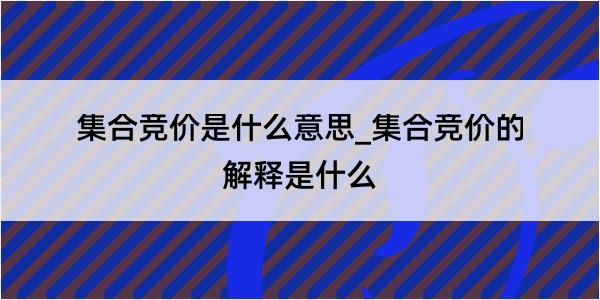 集合竞价是什么意思_集合竞价的解释是什么